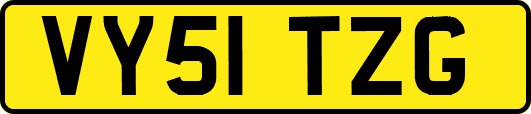 VY51 TZG